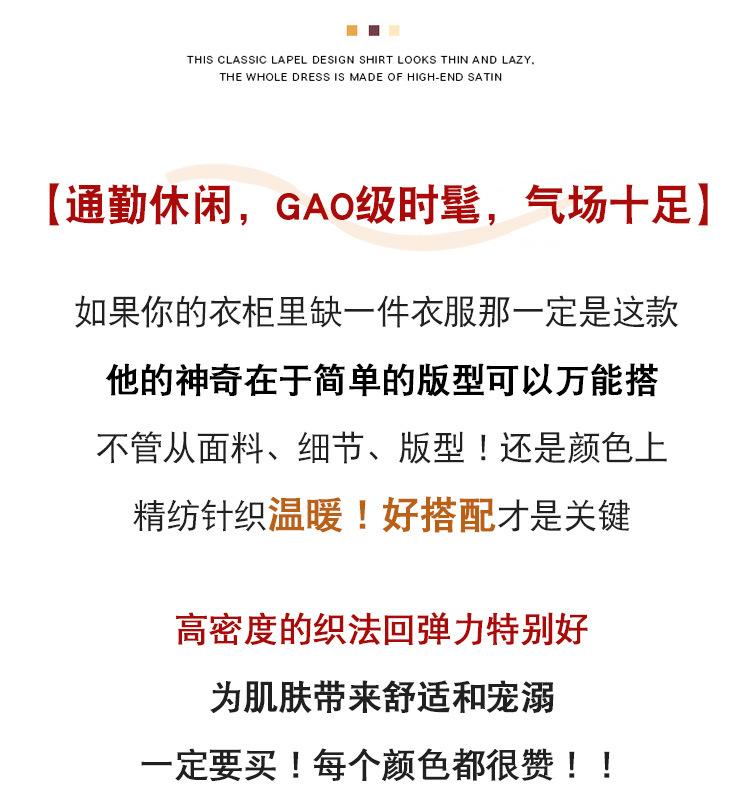 THIS CLASSIC LAPEL DESIGN SHIRT LOOKS THIN AND LAZY,
THE WHOLE DRESS IS MADE OF HIGH-END SATIN

【通勤休闲，GAO级时髦，气场十足】

如果你的衣柜里缺一件衣服那一定是这款
他的神奇在于简单的版型可以万能搭
不管从面料、细节、版型！还是颜色上
精纺针织温暖！好搭配才是关键

高密度的织法回弹力特别好
为肌肤带来舒适和宠溺
一定要买！每个颜色都很赞！！